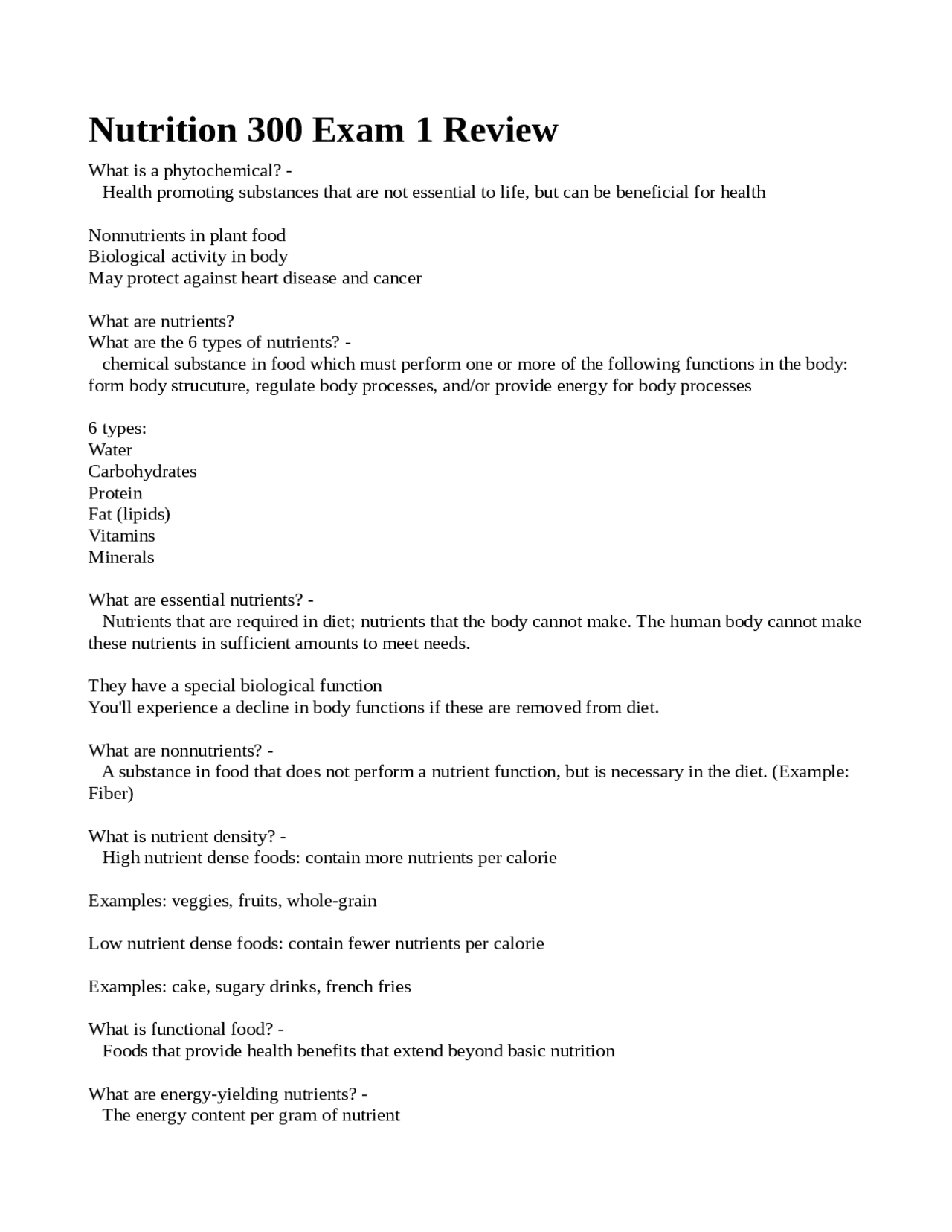 Nutrition 300 Exam 1 Review

What is a phytochemical? -
Health promoting substances that are not essential to life, but can be beneficial for health

Nonnutrients in plant food
Biological activity in body
May protect against heart disease and cancer

What are nutrients?
What are the 6 types of nutrients? -
chemical substance in food which must perform one or more of the following functions in the body: form body strucuture, regulate body processes, and/or provide energy for body processes

6 types:
Water
Carbohydrates
Protein
Fat (lipids)
Vitamins
Minerals

What are essential nutrients? -
Nutrients that are required in diet; nutrients that the body cannot make. The human body cannot make these nutrients in sufficient amounts to meet needs.

They have a special biological function
You'll experience a decline in body functions if these are removed from diet.

What are nonnutrients? -
A substance in food that does not perform a nutrient function, but is necessary in the diet. (Example: Fiber)

What is nutrient density? -
High nutrient dense foods: contain more nutrients per calorie

Examples: veggies, fruits, whole-grain

Low nutrient dense foods: contain fewer nutrients per calorie

Examples: cake, sugary drinks, french fries

What is functional food? -
Foods that provide health benefits that extend beyond basic nutrition

What are energy-yielding nutrients? -
The energy content per gram of nutrient